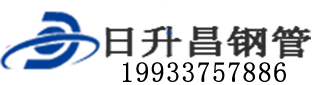 日升昌钢管
19933757886